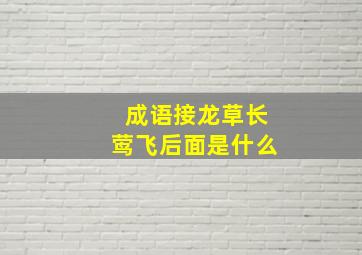 成语接龙草长莺飞后面是什么